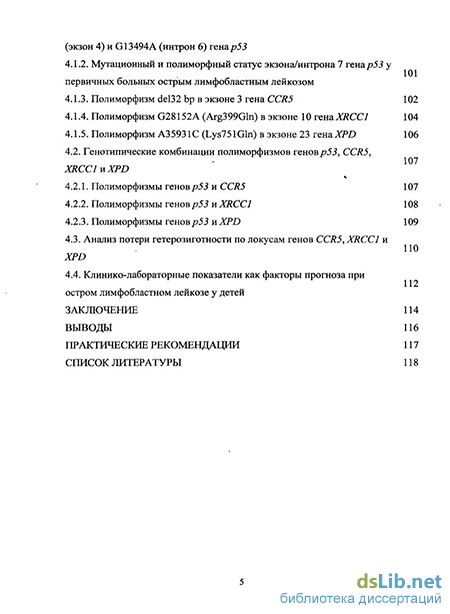 (экзон 4) и G13494A (интрон 6) гена p53

4.1.2. Мутационный и полиморфный статус экзона/интрона 7 гена p53 у первичных больных острым лимфобластным лейкозом 101

4.1.3. Полиморфизм del32 bp в экзоне 3 гена CCR5 102

4.1.4. Полиморфизм G28152A (Arg399Gln) в экзоне 10 гена XRCC1 104

4.1.5. Полиморфизм A35931C (Lys751Gln) в экзоне 23 гена XPD 106

4.2. Генотипические комбинации полиморфизмов генов p53, CCR5, XRCC1 и XPD 107

4.2.1. Полиморфизмы генов p53 и CCR5 107

4.2.2. Полиморфизмы генов p53 и XRCC1 108

4.2.3. Полиморфизмы генов p53 и XPD 109

4.3. Анализ потери гетерозиготности по локусам генов CCR5, XRCC1 и XPD 110

4.4. Клинико-лабораторные показатели как факторы прогноза при остром лимфобластном лейкозе у детей 112

ЗАКЛЮЧЕНИЕ 114

ВЫВОДЫ 116

ПРАКТИЧЕСКИЕ РЕКОМЕНДАЦИИ 117

СПИСОК ЛИТЕРАТУРЫ 118

5

dsLib.net
библиотека диссертаций